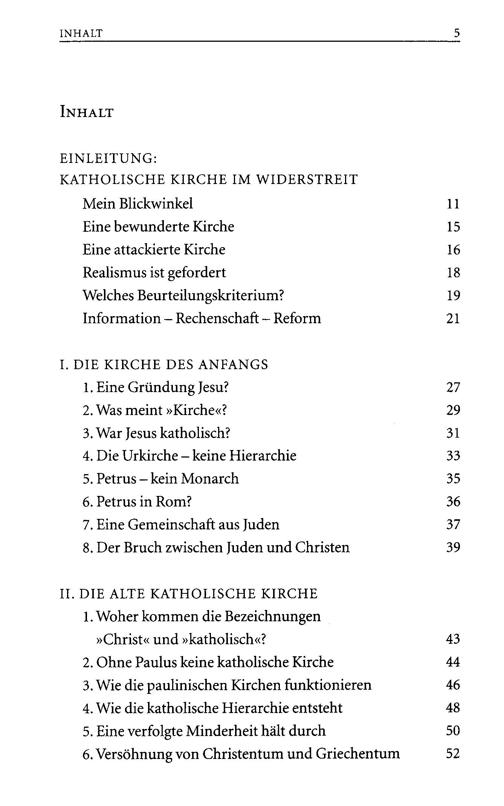 INHALT 5

INHALT

EINLEITUNG:
KATHOLISCHE KIRCHE IM WIDERSTREIT
Mein Blickwinkel 11
Eine bewunderte Kirche 15
Eine attackierte Kirche 16
Realismus ist gefordert 18
Welches Beurteilungskriterium? 19
Information – Rechenschaft – Reform 21

I. DIE KIRCHE DES ANFANGS
1. Eine Gründung Jesu? 27
2. Was meint »Kirche«? 29
3. War Jesus katholisch? 31
4. Die Urkirche – keine Hierarchie 33
5. Petrus – kein Monarch 35
6. Petrus in Rom? 36
7. Eine Gemeinschaft aus Juden 37
8. Der Bruch zwischen Juden und Christen 39

II. DIE ALTE KATHOLISCHE KIRCHE
1. Woher kommen die Bezeichnungen »Christ« und »katholisch«? 43
2. Ohne Paulus keine katholische Kirche 44
3. Wie die paulinischen Kirchen funktionieren 46
4. Wie die katholische Hierarchie entsteht 48
5. Eine verfolgte Minderheit hält durch 50
6. Versöhnung von Christentum und Griechentum 52